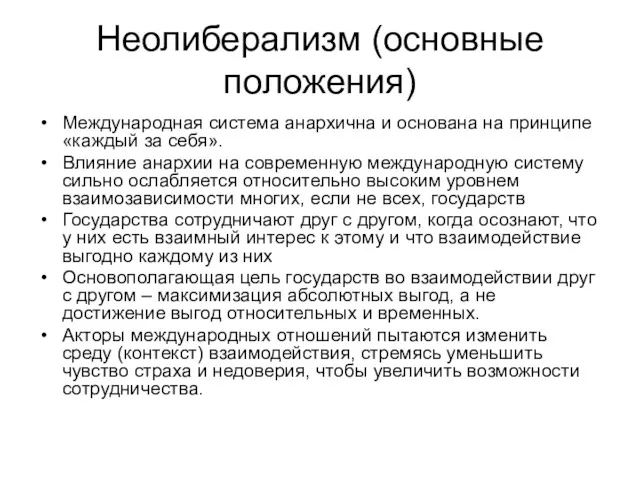 Неолиберализм (основные положения)

• Международная система анархична и основана на принципе «каждый за себя».
• Влияние анархии на современную международную систему сильно ослабляется относительно высоким уровнем взаимозависимости многих, если не всех, государств
• Государства сотрудничают друг с другом, когда осознают, что у них есть взаимный интерес к этому и что взаимодействие выгодно каждому из них
• Основополагающая цель государств во взаимодействии друг с другом – максимизация абсолютных выгод, а не достижение выгод относительных и временных.
• Акторы международных отношений пытаются изменить среду (контекст) взаимодействия, стремясь уменьшить чувство страха и недоверия, чтобы увеличить возможности сотрудничества.